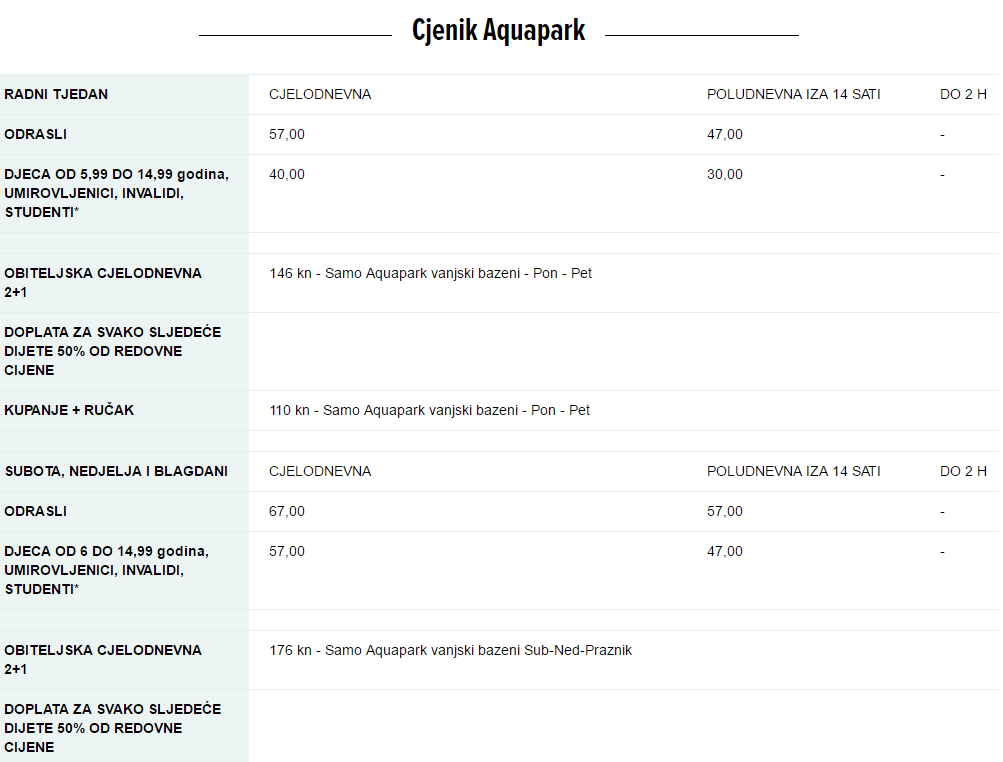 Cjenik Aquapark

| RADNI TJEDAN | CJELODNEVNA | POLUDNEVNA IZA 14 SATI | DO 2 H |
|---|---|---|---|
| ODRASLI | 57,00 | 47,00 | - |
| DJECA OD 5,99 DO 14,99 godina, UMIROVLJENICI, INVALIDI, STUDENTI* | 40,00 | 30,00 | - |
| | | | |
| OBITELJSKA CJELODNEVNA 2+1 | 146 kn - Samo Aquapark vanjski bazeni - Pon - Pet | | |
| DOPLATA ZA SVAKO SLJEDEĆE DIJETE 50% OD REDOVNE CIJENE | | | |
| KUPANJE + RUČAK | 110 kn - Samo Aquapark vanjski bazeni - Pon - Pet | | |
| | | | |
| SUBOTA, NEDJELJA I BLAGDANI | CJELODNEVNA | POLUDNEVNA IZA 14 SATI | DO 2 H |
| ODRASLI | 67,00 | 57,00 | - |
| DJECA OD 6 DO 14,99 godina, UMIROVLJENICI, INVALIDI, STUDENTI* | 57,00 | 47,00 | - |
| | | | |
| OBITELJSKA CJELODNEVNA 2+1 | 176 kn - Samo Aquapark vanjski bazeni Sub-Ned-Praznik | | |
| DOPLATA ZA SVAKO SLJEDEĆE DIJETE 50% OD REDOVNE CIJENE | | | |